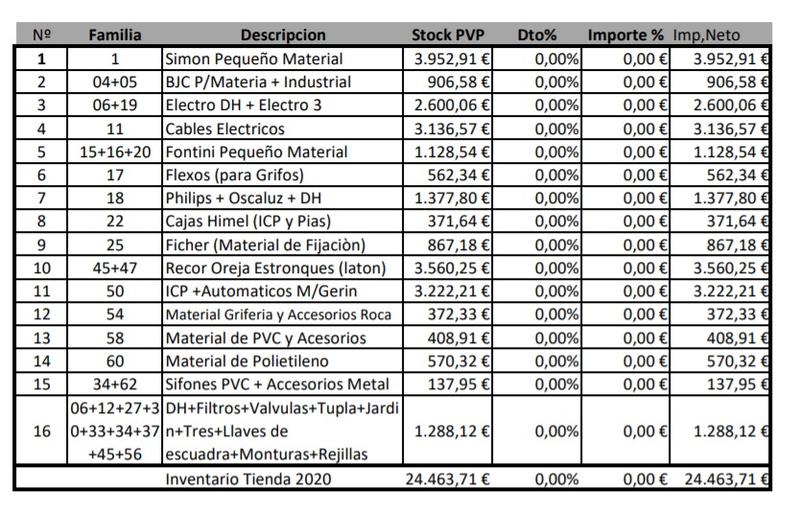 | Nº | Familia | Descripcion | Stock PVP | Dto% | Importe % | Imp,Neto |
|---|---|---|---|---|---|---|
| 1 | 1 | Simon Pequeño Material | 3.952,91 € | 0,00% | 0,00 € | 3.952,91 € |
| 2 | 04+05 | BJC P/Materia + Industrial | 906,58 € | 0,00% | 0,00 € | 906,58 € |
| 3 | 06+19 | Electro DH + Electro 3 | 2.600,06 € | 0,00% | 0,00 € | 2.600,06 € |
| 4 | 11 | Cables Electricos | 3.136,57 € | 0,00% | 0,00 € | 3.136,57 € |
| 5 | 15+16+20 | Fontini Pequeño Material | 1.128,54 € | 0,00% | 0,00 € | 1.128,54 € |
| 6 | 17 | Flexos (para Grifos) | 562,34 € | 0,00% | 0,00 € | 562,34 € |
| 7 | 18 | Philips + Oscaluz + DH | 1.377,80 € | 0,00% | 0,00 € | 1.377,80 € |
| 8 | 22 | Cajas Himel (ICP y Pias) | 371,64 € | 0,00% | 0,00 € | 371,64 € |
| 9 | 25 | Ficher (Material de Fijaciòn) | 867,18 € | 0,00% | 0,00 € | 867,18 € |
| 10 | 45+47 | Recor Oreja Estronques (laton) | 3.560,25 € | 0,00% | 0,00 € | 3.560,25 € |
| 11 | 50 | ICP +Automaticos M/Gerin | 3.222,21 € | 0,00% | 0,00 € | 3.222,21 € |
| 12 | 54 | Material Griferia y Accesorios Roca | 372,33 € | 0,00% | 0,00 € | 372,33 € |
| 13 | 58 | Material de PVC y Acesorios | 408,91 € | 0,00% | 0,00 € | 408,91 € |
| 14 | 60 | Material de Polietileno | 570,32 € | 0,00% | 0,00 € | 570,32 € |
| 15 | 34+62 | Sifones PVC + Accesorios Metal | 137,95 € | 0,00% | 0,00 € | 137,95 € |
| 16 | 06+12+27+30+33+34+37+45+56 | DH+Filtros+Valvulas+Tupla+Jardin+Tres+Llaves de escuadra+Monturas+Rejillas | 1.288,12 € | 0,00% | 0,00 € | 1.288,12 € |
| | | Inventario Tienda 2020 | 24.463,71 € | 0,00% | 0,00 € | 24.463,71 € |